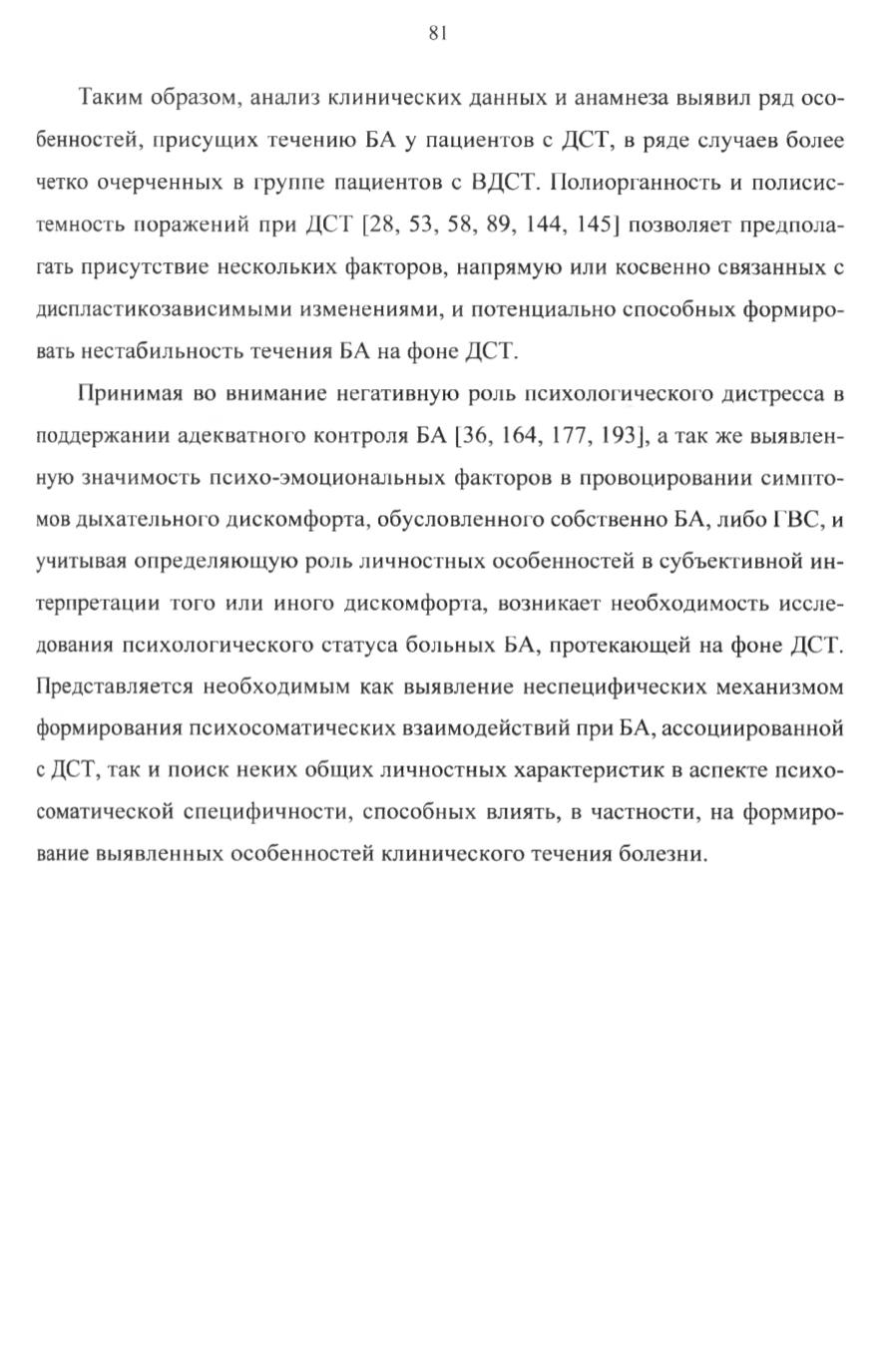 81

Таким образом, анализ клинических данных и анамнеза выявил ряд особенностей, присущих течению БА у пациентов с ДСТ, в ряде случаев более четко очерченных в группе пациентов с ВДСТ. Полиорганность и полисистемность поражений при ДСТ [28, 53, 58, 89, 144, 145] позволяет предполагать присутствие нескольких факторов, напрямую или косвенно связанных с диспластикозависимыми изменениями, и потенциально способных формировать нестабильность течения БА на фоне ДСТ.

Принимая во внимание негативную роль психологического дистресса в поддержании адекватного контроля БА [36, 164, 177, 193], а так же выявленную значимость психо-эмоциональных факторов в провоцировании симптомов дыхательного дискомфорта, обусловленного собственно БА, либо ГВС, и учитывая определяющую роль личностных особенностей в субъективной интерпретации того или иного дискомфорта, возникает необходимость исследования психологического статуса больных БА, протекающей на фоне ДСТ. Представляется необходимым как выявление неспецифических механизмом формирования психосоматических взаимодействий при БА, ассоциированной с ДСТ, так и поиск неких общих личностных характеристик в аспекте психосоматической специфичности, способных влиять, в частности, на формирование выявленных особенностей клинического течения болезни.